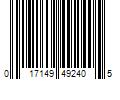 0 17149 49240 5